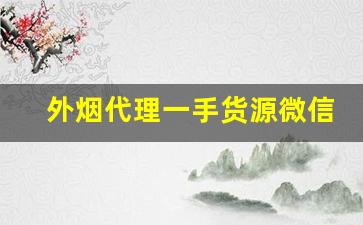 外烟代理一手货源微信